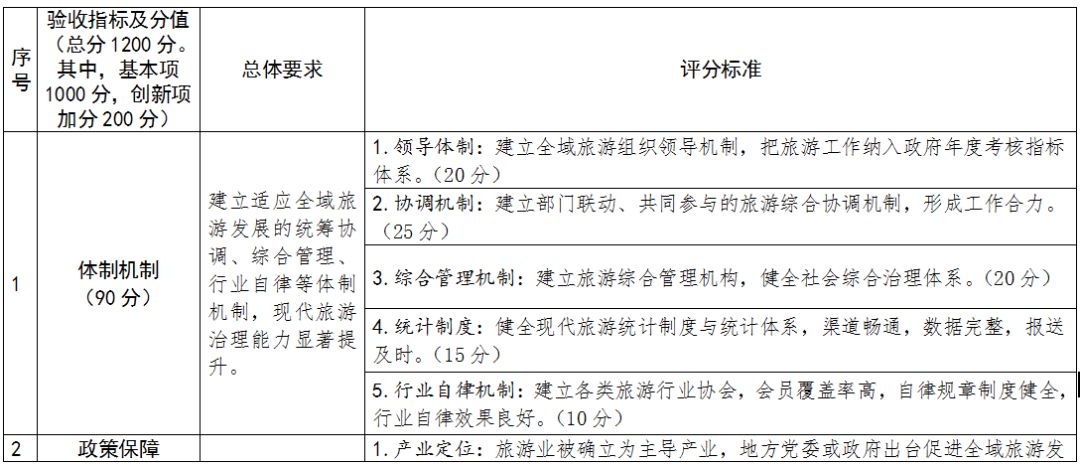 | 序号 | 验收指标及分值（总分 1200 分。其中，基本项 1000 分，创新项加分 200 分） | 总体要求 | 评分标准 |
|---|---|---|---|
| 1 | 体制机制（90 分） | 建立适应全域旅游发展的统筹协调、综合管理、行业自律等体制机制，现代旅游治理能力显著提升。 | 1. 领导体制：建立全域旅游组织领导机制，把旅游工作纳入政府年度考核指标体系。（20 分） |
| | | | 2. 协调机制：建立部门联动、共同参与的旅游综合协调机制，形成工作合力。（25 分） |
| | | | 3. 综合管理机制：建立旅游综合管理机构，健全社会综合治理体系。（20 分） |
| | | | 4. 统计制度：健全现代旅游统计制度与统计体系，渠道畅通，数据完整，报送及时。（15 分） |
| | | | 5. 行业自律机制：建立各类旅游行业协会，会员覆盖率高，自律规章制度健全，行业自律效果良好。（10 分） |
| 2 | 政策保障 | | 1. 产业定位：旅游业被确立为主导产业，地方党委或政府出台促进全域旅游发 |